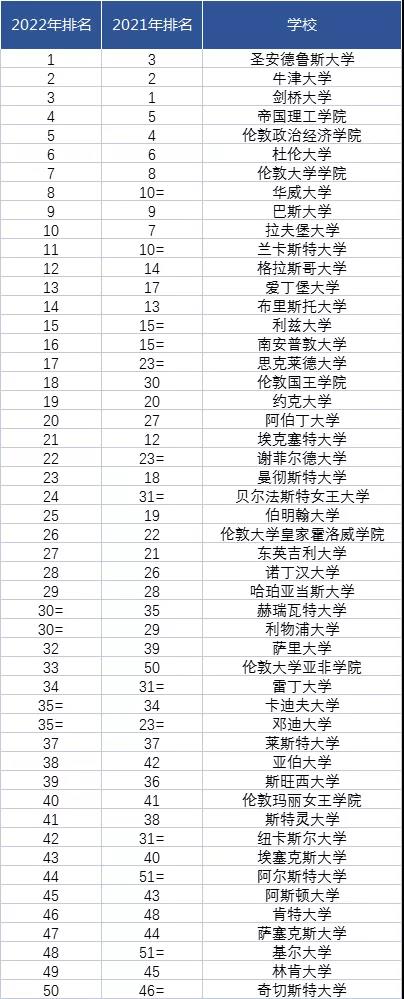 | 2022年排名 | 2021年排名 | 学校 |
|---|---|---|
| 1 | 3 | 圣安德鲁斯大学 |
| 2 | 2 | 牛津大学 |
| 3 | 1 | 剑桥大学 |
| 4 | 5 | 帝国理工学院 |
| 5 | 4 | 伦敦政治经济学院 |
| 6 | 6 | 杜伦大学 |
| 7 | 8 | 伦敦大学学院 |
| 8 | 10= | 华威大学 |
| 9 | 9 | 巴斯大学 |
| 10 | 7 | 拉夫堡大学 |
| 11 | 10= | 兰卡斯特大学 |
| 12 | 14 | 格拉斯哥大学 |
| 13 | 17 | 爱丁堡大学 |
| 14 | 13 | 布里斯托大学 |
| 15 | 15= | 利兹大学 |
| 16 | 15= | 南安普敦大学 |
| 17 | 23= | 思克莱德大学 |
| 18 | 30 | 伦敦国王学院 |
| 19 | 20 | 约克大学 |
| 20 | 27 | 阿伯丁大学 |
| 21 | 12 | 埃克塞特大学 |
| 22 | 23= | 谢菲尔德大学 |
| 23 | 18 | 曼彻斯特大学 |
| 24 | 31= | 贝尔法斯特女王大学 |
| 25 | 19 | 伯明翰大学 |
| 26 | 22 | 伦敦大学皇家霍洛威学院 |
| 27 | 21 | 东英吉利大学 |
| 28 | 26 | 诺丁汉大学 |
| 29 | 28 | 哈珀亚当斯大学 |
| 30= | 35 | 赫瑞瓦特大学 |
| 30= | 29 | 利物浦大学 |
| 32 | 39 | 萨里大学 |
| 33 | 50 | 伦敦大学亚非学院 |
| 34 | 31= | 雷丁大学 |
| 35= | 34 | 卡迪夫大学 |
| 35= | 23= | 邓迪大学 |
| 37 | 37 | 莱斯特大学 |
| 38 | 42 | 亚伯大学 |
| 39 | 36 | 斯旺西大学 |
| 40 | 41 | 伦敦玛丽女王学院 |
| 41 | 38 | 斯特灵大学 |
| 42 | 31= | 纽卡斯尔大学 |
| 43 | 40 | 埃塞克斯大学 |
| 44 | 51= | 阿尔斯特大学 |
| 45 | 43 | 阿斯顿大学 |
| 46 | 48 | 肯特大学 |
| 47 | 44 | 萨塞克斯大学 |
| 48 | 51= | 基尔大学 |
| 49 | 45 | 林肯大学 |
| 50 | 46= | 奇切斯特大学 |